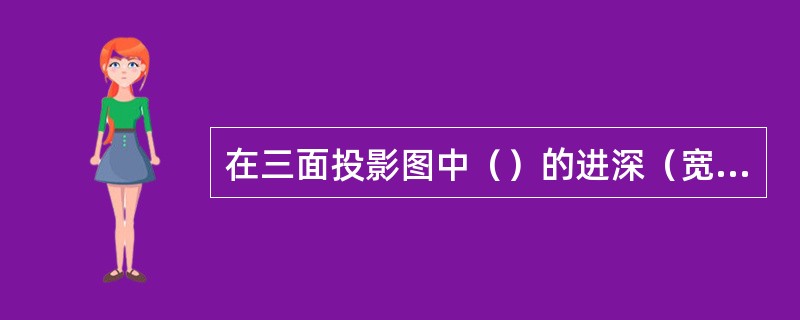 在三面投影图中（）的进深（宽...